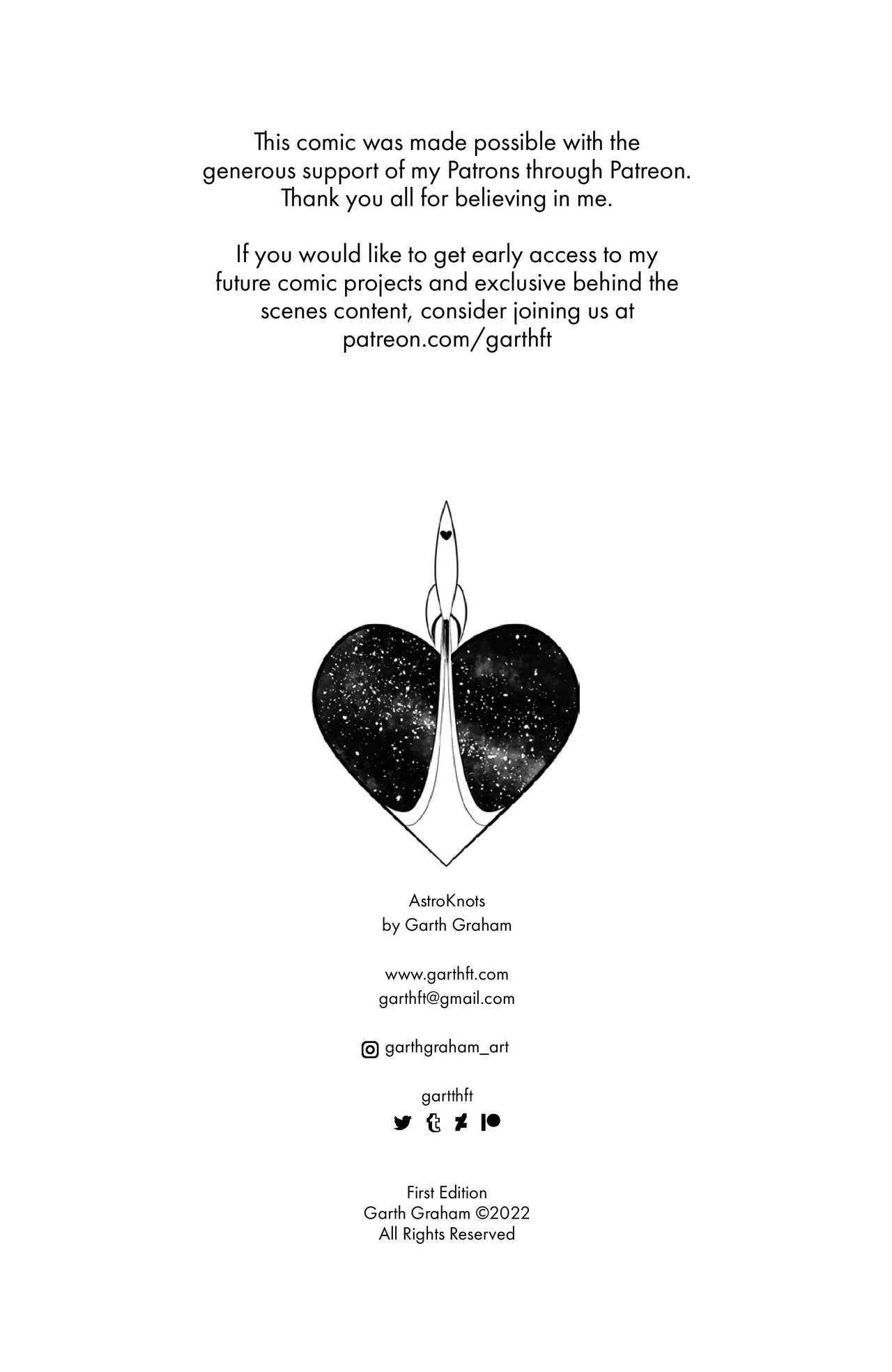 This comic was made possible with the generous support of my Patrons through Patreon. Thank you all for believing in me.

If you would like to get early access to my future comic projects and exclusive behind the scenes content, consider joining us at patreon.com/garthft

AstroKnots
by Garth Graham

www.garthft.com
garthft@gmail.com

garthgraham_art

gartthft

First Edition
Garth Graham ©2022
All Rights Reserved